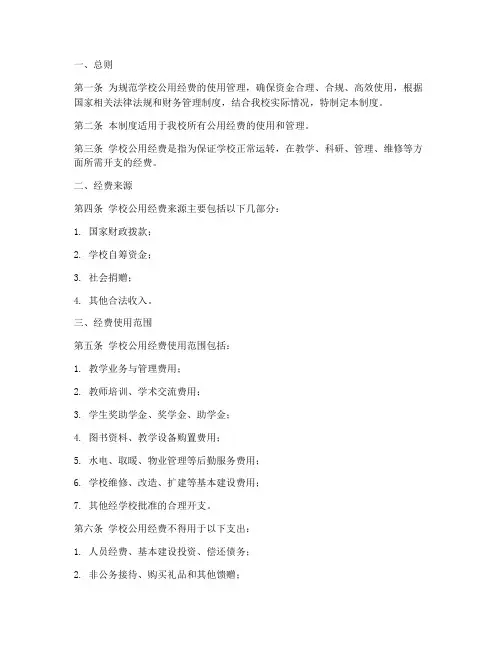 一、总则

第一条 为规范学校公用经费的使用管理，确保资金合理、合规、高效使用，根据国家相关法律法规和财务管理制度，结合我校实际情况，特制定本制度。

第二条 本制度适用于我校所有公用经费的使用和管理。

第三条 学校公用经费是指为保证学校正常运转，在教学、科研、管理、维修等方面所需开支的经费。

二、经费来源

第四条 学校公用经费来源主要包括以下几部分：

1. 国家财政拨款；

2. 学校自筹资金；

3. 社会捐赠；

4. 其他合法收入。

三、经费使用范围

第五条 学校公用经费使用范围包括：

1. 教学业务与管理费用；

2. 教师培训、学术交流费用；

3. 学生奖助学金、奖学金、助学金；

4. 图书资料、教学设备购置费用；

5. 水电、取暖、物业管理等后勤服务费用；

6. 学校维修、改造、扩建等基本建设费用；

7. 其他经学校批准的合理开支。

第六条 学校公用经费不得用于以下支出：

1. 人员经费、基本建设投资、偿还债务；

2. 非公务接待、购买礼品和其他馈赠；